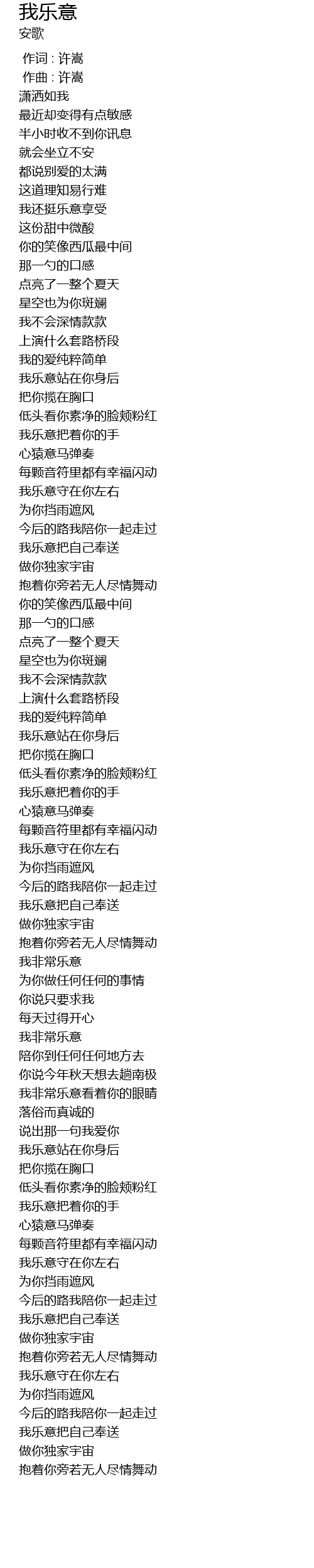 我乐意
安歌

作词 : 许嵩
作曲 : 许嵩
潇洒如我
最近却变得有点敏感
半小时收不到你讯息
就会坐立不安
都说别爱的太满
这道理知易行难
我还挺乐意享受
这份甜中微酸
你的笑像西瓜最中间
那一勺的口感
点亮了一整个夏天
星空也为你斑斓
我不会深情款款
上演什么套路桥段
我的爱纯粹简单
我乐意站在你身后
把你揽在胸口
低头看你素净的脸颊粉红
我乐意把着你的手
心猿意马弹奏
每颗音符里都有幸福闪动
我乐意守在你左右
为你挡雨遮风
今后的路我陪你一起走过
我乐意把自己奉送
做你独家宇宙
抱着你旁若无人尽情舞动
你的笑像西瓜最中间
那一勺的口感
点亮了一整个夏天
星空也为你斑斓
我不会深情款款
上演什么套路桥段
我的爱纯粹简单
我乐意站在你身后
把你揽在胸口
低头看你素净的脸颊粉红
我乐意把着你的手
心猿意马弹奏
每颗音符里都有幸福闪动
我乐意守在你左右
为你挡雨遮风
今后的路我陪你一起走过
我乐意把自己奉送
做你独家宇宙
抱着你旁若无人尽情舞动
我非常乐意
为你做任何任何的事情
你说只要求我
每天过得开心
我非常乐意
陪你到任何任何地方去
你说今年秋天想去趟南极
我非常乐意看着你的眼睛
落俗而真诚的
说出那一句我爱你
我乐意站在你身后
把你揽在胸口
低头看你素净的脸颊粉红
我乐意把着你的手
心猿意马弹奏
每颗音符里都有幸福闪动
我乐意守在你左右
为你挡雨遮风
今后的路我陪你一起走过
我乐意把自己奉送
做你独家宇宙
抱着你旁若无人尽情舞动
我乐意守在你左右
为你挡雨遮风
今后的路我陪你一起走过
我乐意把自己奉送
做你独家宇宙
抱着你旁若无人尽情舞动